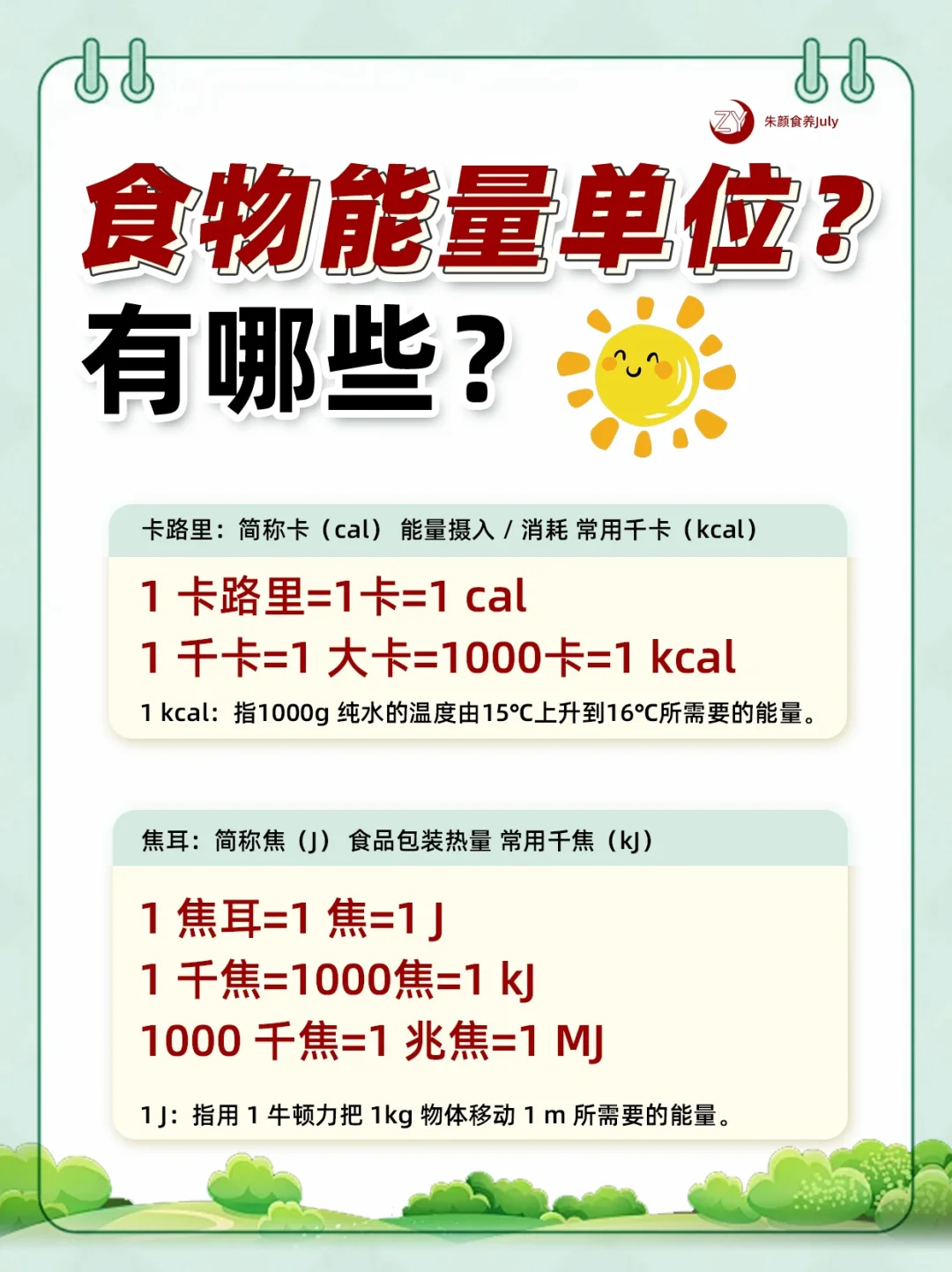 ZY 朱颜食养July

食物能量单位？
有哪些？

卡路里：简称卡（cal） 能量摄入 / 消耗 常用千卡（kcal）

1 卡路里=1卡=1 cal
1 千卡=1 大卡=1000卡=1 kcal

1 kcal：指1000g 纯水的温度由15℃上升到16℃所需要的能量。

焦耳：简称焦（J） 食品包装热量 常用千焦（kJ）

1 焦耳=1 焦=1 J
1 千焦=1000焦=1 kJ
1000 千焦=1 兆焦=1 MJ

1 J：指用 1 牛顿力把 1kg 物体移动 1 m 所需要的能量。